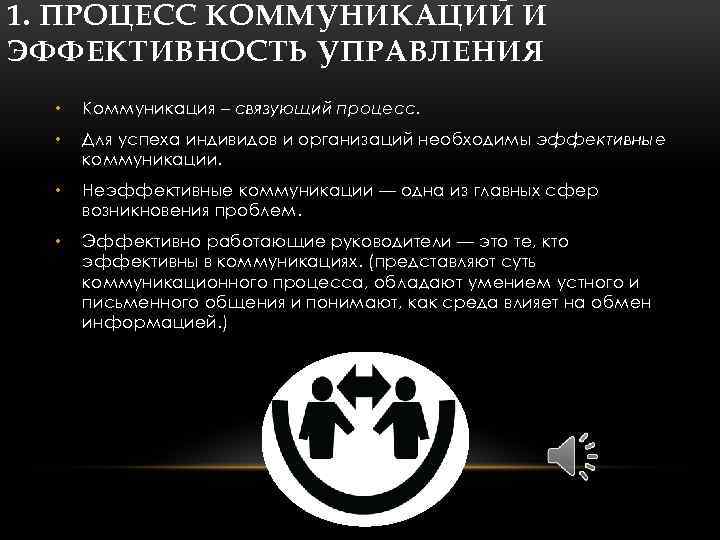 1. ПРОЦЕСС КОММУНИКАЦИЙ И ЭФФЕКТИВНОСТЬ УПРАВЛЕНИЯ

• Коммуникация – связующий процесс.

• Для успеха индивидов и организаций необходимы эффективные коммуникации.

• Неэффективные коммуникации — одна из главных сфер возникновения проблем.

• Эффективно работающие руководители — это те, кто эффективны в коммуникациях. (представляют суть коммуникационного процесса, обладают умением устного и письменного общения и понимают, как среда влияет на обмен информацией.)